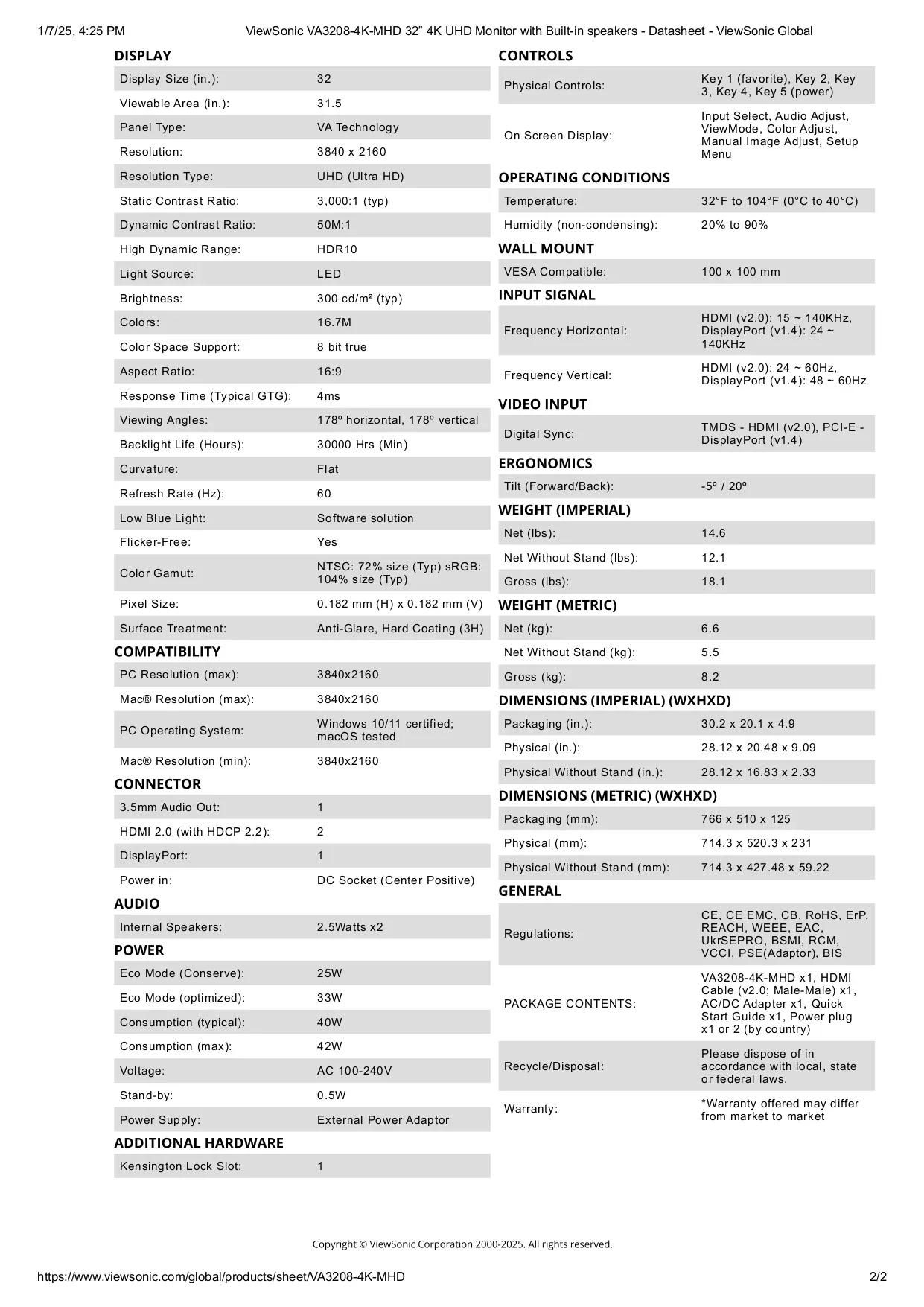 1/7/25, 4:25 PM ViewSonic VA3208-4K-MHD 32" 4K UHD Monitor with Built-in speakers - Datasheet - ViewSonic Global

DISPLAY

| | |
|---|---|
| Display Size (in.): | 32 |
| Viewable Area (in.): | 31.5 |
| Panel Type: | VA Technology |
| Resolution: | 3840 x 2160 |
| Resolution Type: | UHD (Ultra HD) |
| Static Contrast Ratio: | 3,000:1 (typ) |
| Dynamic Contrast Ratio: | 50M:1 |
| High Dynamic Range: | HDR10 |
| Light Source: | LED |
| Brightness: | 300 cd/m² (typ) |
| Colors: | 16.7M |
| Color Space Support: | 8 bit true |
| Aspect Ratio: | 16:9 |
| Response Time (Typical GTG): | 4ms |
| Viewing Angles: | 178º horizontal, 178º vertical |
| Backlight Life (Hours): | 30000 Hrs (Min) |
| Curvature: | Flat |
| Refresh Rate (Hz): | 60 |
| Low Blue Light: | Software solution |
| Flicker-Free: | Yes |
| Color Gamut: | NTSC: 72% size (Typ) sRGB: 104% size (Typ) |
| Pixel Size: | 0.182 mm (H) x 0.182 mm (V) |
| Surface Treatment: | Anti-Glare, Hard Coating (3H) |

COMPATIBILITY

| | |
|---|---|
| PC Resolution (max): | 3840x2160 |
| Mac® Resolution (max): | 3840x2160 |
| PC Operating System: | Windows 10/11 certified; macOS tested |
| Mac® Resolution (min): | 3840x2160 |

CONNECTOR

| | |
|---|---|
| 3.5mm Audio Out: | 1 |
| HDMI 2.0 (with HDCP 2.2): | 2 |
| DisplayPort: | 1 |
| Power in: | DC Socket (Center Positive) |

AUDIO

| | |
|---|---|
| Internal Speakers: | 2.5Watts x2 |

POWER

| | |
|---|---|
| Eco Mode (Conserve): | 25W |
| Eco Mode (optimized): | 33W |
| Consumption (typical): | 40W |
| Consumption (max): | 42W |
| Voltage: | AC 100-240V |
| Stand-by: | 0.5W |
| Power Supply: | External Power Adaptor |

ADDITIONAL HARDWARE

| | |
|---|---|
| Kensington Lock Slot: | 1 |

CONTROLS

| | |
|---|---|
| Physical Controls: | Key 1 (favorite), Key 2, Key 3, Key 4, Key 5 (power) |
| On Screen Display: | Input Select, Audio Adjust, ViewMode, Color Adjust, Manual Image Adjust, Setup Menu |

OPERATING CONDITIONS

| | |
|---|---|
| Temperature: | 32°F to 104°F (0°C to 40°C) |
| Humidity (non-condensing): | 20% to 90% |

WALL MOUNT

| | |
|---|---|
| VESA Compatible: | 100 x 100 mm |

INPUT SIGNAL

| | |
|---|---|
| Frequency Horizontal: | HDMI (v2.0): 15 ~ 140KHz, DisplayPort (v1.4): 24 ~ 140KHz |
| Frequency Vertical: | HDMI (v2.0): 24 ~ 60Hz, DisplayPort (v1.4): 48 ~ 60Hz |

VIDEO INPUT

| | |
|---|---|
| Digital Sync: | TMDS - HDMI (v2.0), PCI-E - DisplayPort (v1.4) |

ERGONOMICS

| | |
|---|---|
| Tilt (Forward/Back): | -5º / 20º |

WEIGHT (IMPERIAL)

| | |
|---|---|
| Net (lbs): | 14.6 |
| Net Without Stand (lbs): | 12.1 |
| Gross (lbs): | 18.1 |

WEIGHT (METRIC)

| | |
|---|---|
| Net (kg): | 6.6 |
| Net Without Stand (kg): | 5.5 |
| Gross (kg): | 8.2 |

DIMENSIONS (IMPERIAL) (WXHXD)

| | |
|---|---|
| Packaging (in.): | 30.2 x 20.1 x 4.9 |
| Physical (in.): | 28.12 x 20.48 x 9.09 |
| Physical Without Stand (in.): | 28.12 x 16.83 x 2.33 |

DIMENSIONS (METRIC) (WXHXD)

| | |
|---|---|
| Packaging (mm): | 766 x 510 x 125 |
| Physical (mm): | 714.3 x 520.3 x 231 |
| Physical Without Stand (mm): | 714.3 x 427.48 x 59.22 |

GENERAL

| | |
|---|---|
| Regulations: | CE, CE EMC, CB, RoHS, ErP, REACH, WEEE, EAC, UkrSEPRO, BSMI, RCM, VCCI, PSE(Adaptor), BIS |
| PACKAGE CONTENTS: | VA3208-4K-MHD x1, HDMI Cable (v2.0; Male-Male) x1, AC/DC Adapter x1, Quick Start Guide x1, Power plug x1 or 2 (by country) |
| Recycle/Disposal: | Please dispose of in accordance with local, state or federal laws. |
| Warranty: | *Warranty offered may differ from market to market |

Copyright © ViewSonic Corporation 2000-2025. All rights reserved.

https://www.viewsonic.com/global/products/sheet/VA3208-4K-MHD 2/2